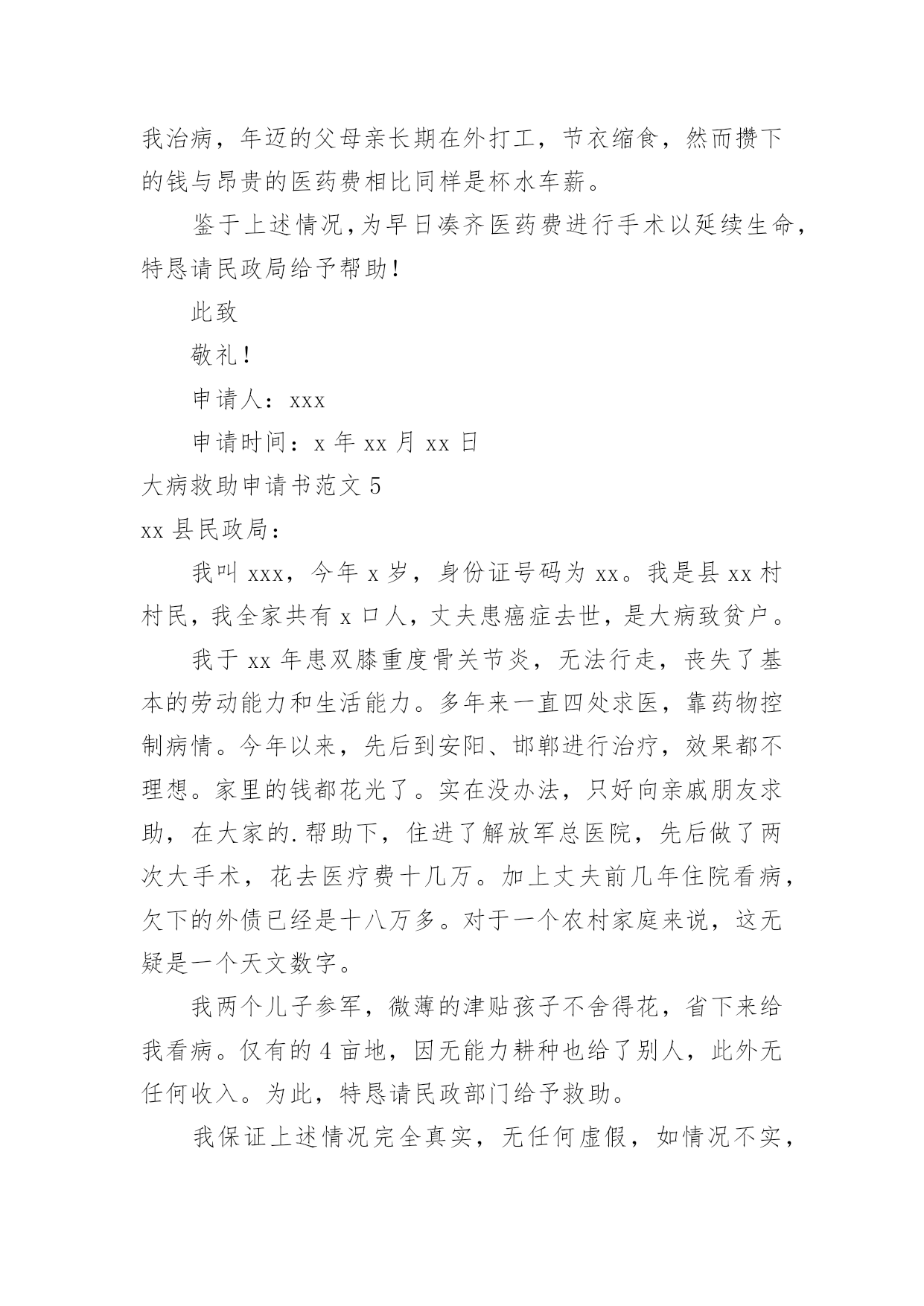 我治病，年迈的父母亲长期在外打工，节衣缩食，然而攒下的钱与昂贵的医药费相比同样是杯水车薪。

鉴于上述情况，为早日凑齐医药费进行手术以延续生命，特恳请民政局给予帮助！

此致

敬礼！

申请人：xxx

申请时间：x 年 xx 月 xx 日

大病救助申请书范文 5

xx 县民政局：

我叫 xxx，今年 x 岁，身份证号码为 xx。我是县 xx 村村民，我全家共有 x 口人，丈夫患癌症去世，是大病致贫户。

我于 xx 年患双膝重度骨关节炎，无法行走，丧失了基本的劳动能力和生活能力。多年来一直四处求医，靠药物控制病情。今年以来，先后到安阳、邯郸进行治疗，效果都不理想。家里的钱都花光了。实在没办法，只好向亲戚朋友求助，在大家的.帮助下，住进了解放军总医院，先后做了两次大手术，花去医疗费十几万。加上丈夫前几年住院看病，欠下的外债已经是十八万多。对于一个农村家庭来说，这无疑是一个天文数字。

我两个儿子参军，微薄的津贴孩子不舍得花，省下来给我看病。仅有的 4 亩地，因无能力耕种也给了别人，此外无任何收入。为此，特恳请民政部门给予救助。

我保证上述情况完全真实，无任何虚假，如情况不实，